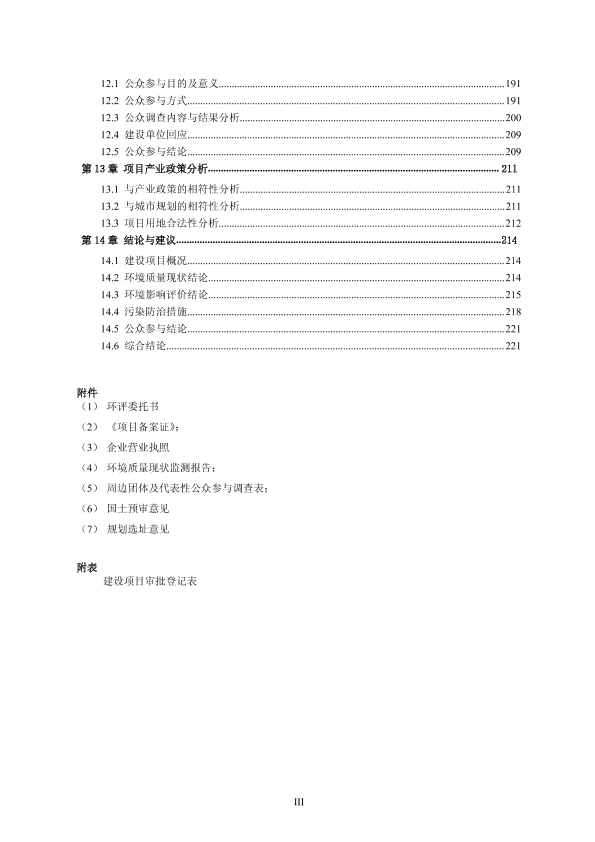 12.1 公众参与目的及意义......191
12.2 公众参与方式......191
12.3 公众调查内容与结果分析......200
12.4 建设单位回应......209
12.5 公众参与结论......209
第 13 章 项目产业政策分析......211
13.1 与产业政策的相符性分析......211
13.2 与城市规划的相符性分析......211
13.3 项目用地合法性分析......212
第 14 章 结论与建议......214
14.1 建设项目概况......214
14.2 环境质量现状结论......214
14.3 环境影响评价结论......215
14.4 污染防治措施......218
14.5 公众参与结论......221
14.6 综合结论......221

附件
（1） 环评委托书
（2） 《项目备案证》；
（3） 企业营业执照
（4） 环境质量现状监测报告；
（5） 周边团体及代表性公众参与调查表；
（6） 国土预审意见
（7） 规划选址意见

附表
建设项目审批登记表

III